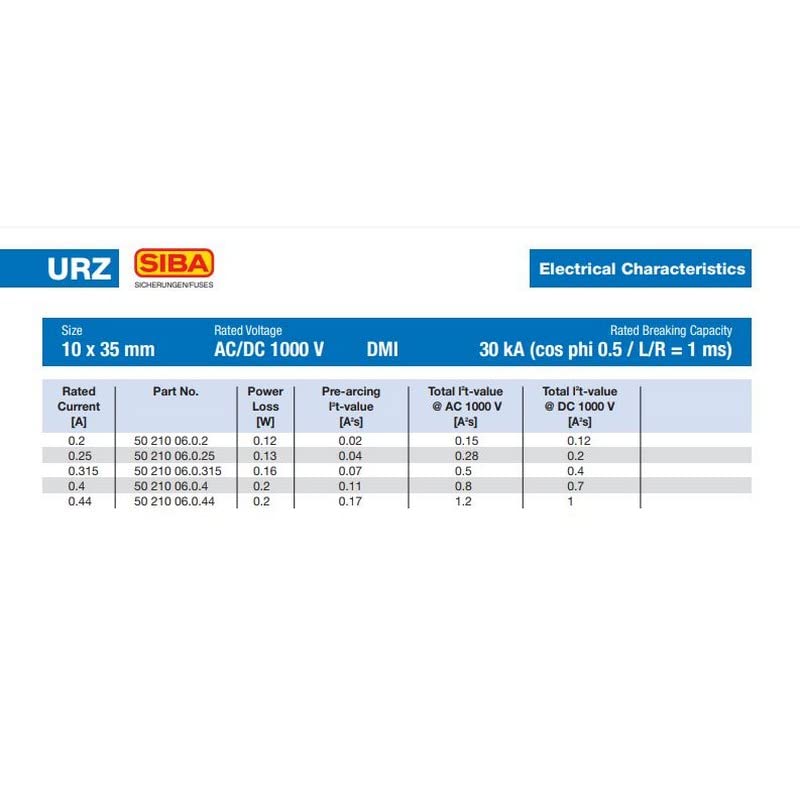 URZ

SIBA
SICHERUNGEN/FUSES

Electrical Characteristics

Size
10 x 35 mm

Rated Voltage
AC/DC 1000 V

DMI

Rated Breaking Capacity
30 kA (cos phi 0.5 / L/R = 1 ms)

| Rated Current [A] | Part No. | Power Loss [W] | Pre-arcing $I^2t$-value [$A^2s$] | Total $I^2t$-value @ AC 1000 V [$A^2s$] | Total $I^2t$-value @ DC 1000 V [$A^2s$] |
|---|---|---|---|---|---|
| 0.2 | 50 210 06.0.2 | 0.12 | 0.02 | 0.15 | 0.12 |
| 0.25 | 50 210 06.0.25 | 0.13 | 0.04 | 0.28 | 0.2 |
| 0.315 | 50 210 06.0.315 | 0.16 | 0.07 | 0.5 | 0.4 |
| 0.4 | 50 210 06.0.4 | 0.2 | 0.11 | 0.8 | 0.7 |
| 0.44 | 50 210 06.0.44 | 0.2 | 0.17 | 1.2 | 1 |